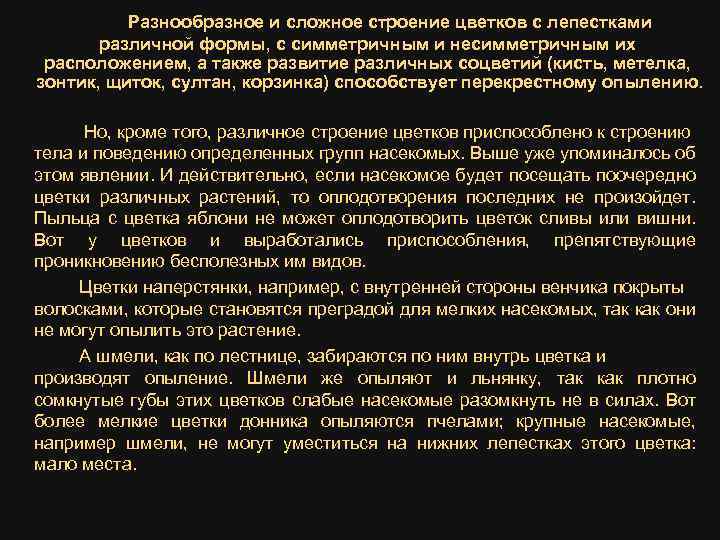 Разнообразное и сложное строение цветков с лепестками различной формы, с симметричным и несимметричным их расположением, а также развитие различных соцветий (кисть, метелка, зонтик, щиток, султан, корзинка) способствует перекрестному опылению.

Но, кроме того, различное строение цветков приспособлено к строению тела и поведению определенных групп насекомых. Выше уже упоминалось об этом явлении. И действительно, если насекомое будет посещать поочередно цветки различных растений, то оплодотворения последних не произойдет. Пыльца с цветка яблони не может оплодотворить цветок сливы или вишни. Вот у цветков и выработались приспособления, препятствующие проникновению бесполезных им видов.

Цветки наперстянки, например, с внутренней стороны венчика покрыты волосками, которые становятся преградой для мелких насекомых, так как они не могут опылить это растение.

А шмели, как по лестнице, забираются по ним внутрь цветка и производят опыление. Шмели же опыляют и льнянку, так как плотно сомкнутые губы этих цветков слабые насекомые разомкнуть не в силах. Вот более мелкие цветки донника опыляются пчелами; крупные насекомые, например шмели, не могут уместиться на нижних лепестках этого цветка: мало места.